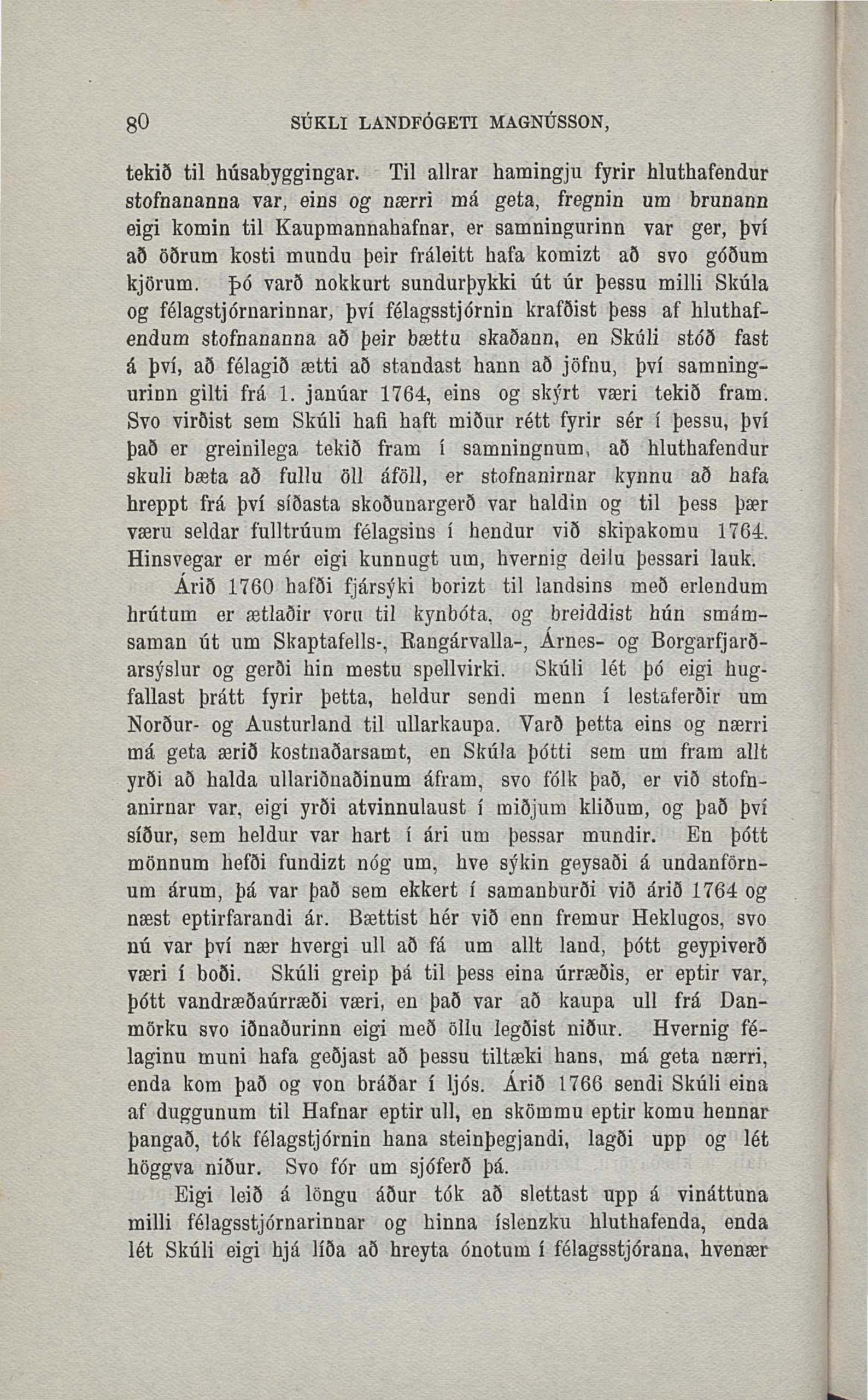 80 SÚKLI LANDFÓGETI MAGNÚSSON,

tekið til húsabyggingar. Til allrar hamingju fyrir hluthafendur stofnananna var, eins og nærri má geta, fregnin um brunann eigi komin til Kaupmannahafnar, er samningurinn var ger, því að öðrum kosti mundu þeir fráleitt hafa komizt að svo góðum kjörum. Þó varð nokkurt sundurþykki út úr þessu milli Skúla og félagstjórnarinnar, því félagsstjórnin krafðist þess af hluthafendum stofnananna að þeir bættu skaðann, en Skúli stóð fast á því, að félagið ætti að standast hann að jöfnu, því samningurinn gilti frá 1. janúar 1764, eins og skýrt væri tekið fram. Svo virðist sem Skúli hafi haft miður rétt fyrir sér í þessu, því það er greinilega tekið fram í samningnum, að hluthafendur skuli bæta að fullu öll áföll, er stofnanirnar kynnu að hafa hreppt frá því síðasta skoðunargerð var haldin og til þess þær væru seldar fulltrúum félagsins í hendur við skipakomu 1764. Hinsvegar er mér eigi kunnugt um, hvernig deilu þessari lauk.

Árið 1760 hafði fjársýki borizt til landsins með erlendum hrútum er ætlaðir voru til kynbóta, og breiddist hún smámsaman út um Skaptafells-, Rangárvalla-, Árnes- og Borgarfjarðarsýslur og gerði hin mestu spellvirki. Skúli lét þó eigi hugfallast þrátt fyrir þetta, heldur sendi menn í lestaferðir um Norður- og Austurland til ullarkaupa. Varð þetta eins og nærri má geta ærið kostnaðarsamt, en Skúla þótti sem um fram allt yrði að halda ullariðnaðinum áfram, svo fólk það, er við stofnanirnar var, eigi yrði atvinnulaust í miðjum kliðum, og það því síður, sem heldur var hart í ári um þessar mundir. En þótt mönnum hefði fundizt nóg um, hve sýkin geysaði á undanförnum árum, þá var það sem ekkert í samanburði við árið 1764 og næst eptirfarandi ár. Bættist hér við enn fremur Heklugos, svo nú var því nær hvergi ull að fá um allt land, þótt geypiverð væri í boði. Skúli greip þá til þess eina úrræðis, er eptir var, þótt vandræðaúrræði væri, en það var að kaupa ull frá Danmörku svo iðnaðurinn eigi með öllu legðist niður. Hvernig félaginu muni hafa geðjast að þessu tiltæki hans, má geta nærri, enda kom það og von bráðar í ljós. Árið 1766 sendi Skúli eina af duggunum til Hafnar eptir ull, en skömmu eptir komu hennar þangað, tók félagstjórnin hana steinþegjandi, lagði upp og lét höggva niður. Svo fór um sjóferð þá.

Eigi leið á löngu áður tók að slettast upp á vináttuna milli félagsstjórnarinnar og hinna íslenzku hluthafenda, enda lét Skúli eigi hjá líða að hreyta ónotum í félagsstjórana, hvenær